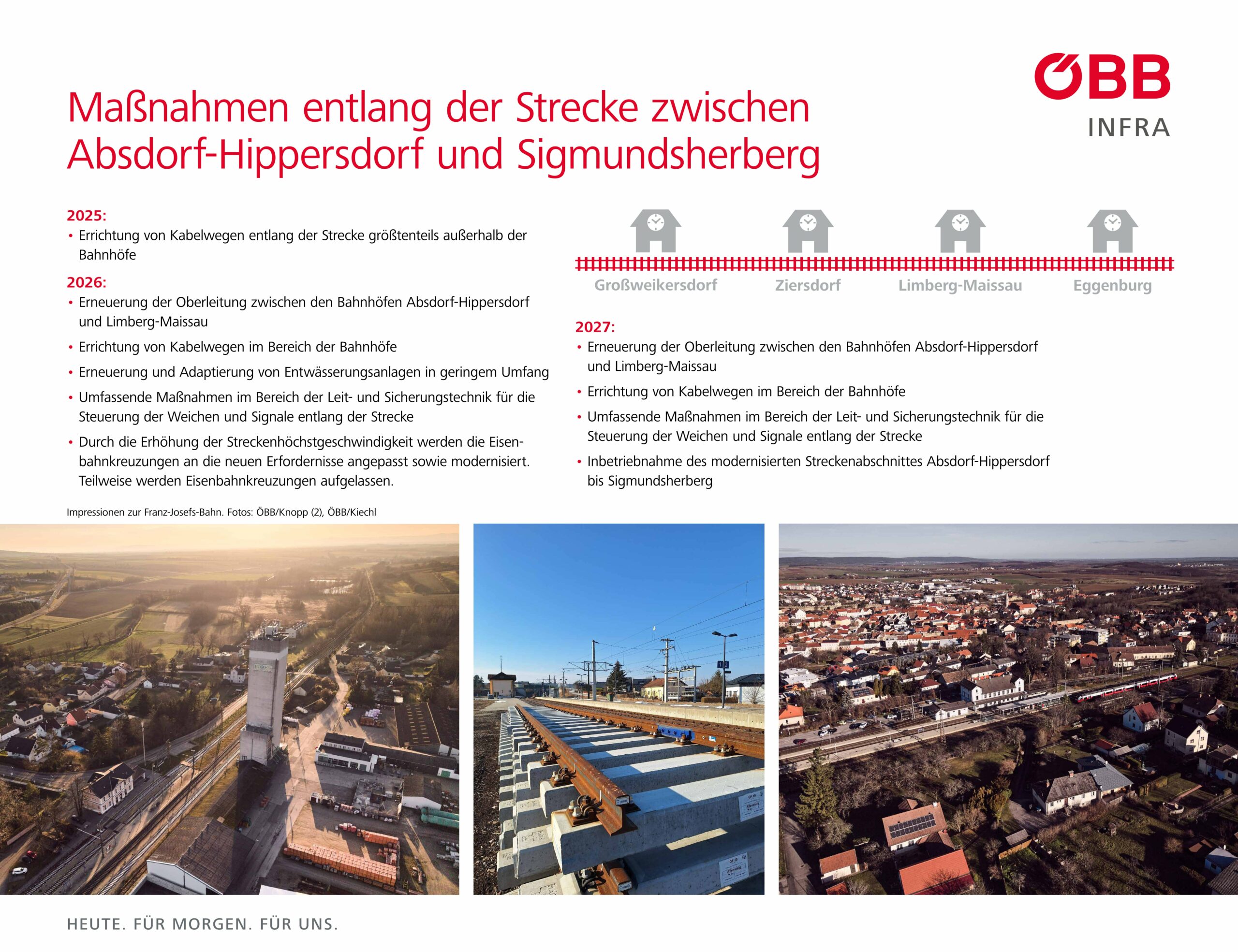 ÖBB
INFRA

Maßnahmen entlang der Strecke zwischen Absdorf-Hippersdorf und Sigmundsherberg

2025:
• Errichtung von Kabelwegen entlang der Strecke größtenteils außerhalb der Bahnhöfe

2026:
• Erneuerung der Oberleitung zwischen den Bahnhöfen Absdorf-Hippersdorf und Limberg-Maissau
• Errichtung von Kabelwegen im Bereich der Bahnhöfe
• Erneuerung und Adaptierung von Entwässerungsanlagen in geringem Umfang
• Umfassende Maßnahmen im Bereich der Leit- und Sicherungstechnik für die Steuerung der Weichen und Signale entlang der Strecke
• Durch die Erhöhung der Streckenhöchstgeschwindigkeit werden die Eisenbahnkreuzungen an die neuen Erfordernisse angepasst sowie modernisiert. Teilweise werden Eisenbahnkreuzungen aufgelassen.

Großweikersdorf Ziersdorf Limberg-Maissau Eggenburg

2027:
• Erneuerung der Oberleitung zwischen den Bahnhöfen Absdorf-Hippersdorf und Limberg-Maissau
• Errichtung von Kabelwegen im Bereich der Bahnhöfe
• Umfassende Maßnahmen im Bereich der Leit- und Sicherungstechnik für die Steuerung der Weichen und Signale entlang der Strecke
• Inbetriebnahme des modernisierten Streckenabschnittes Absdorf-Hippersdorf bis Sigmundsherberg

Impressionen zur Franz-Josefs-Bahn. Fotos: ÖBB/Knopp (2), ÖBB/Kiechl

HEUTE. FÜR MORGEN. FÜR UNS.